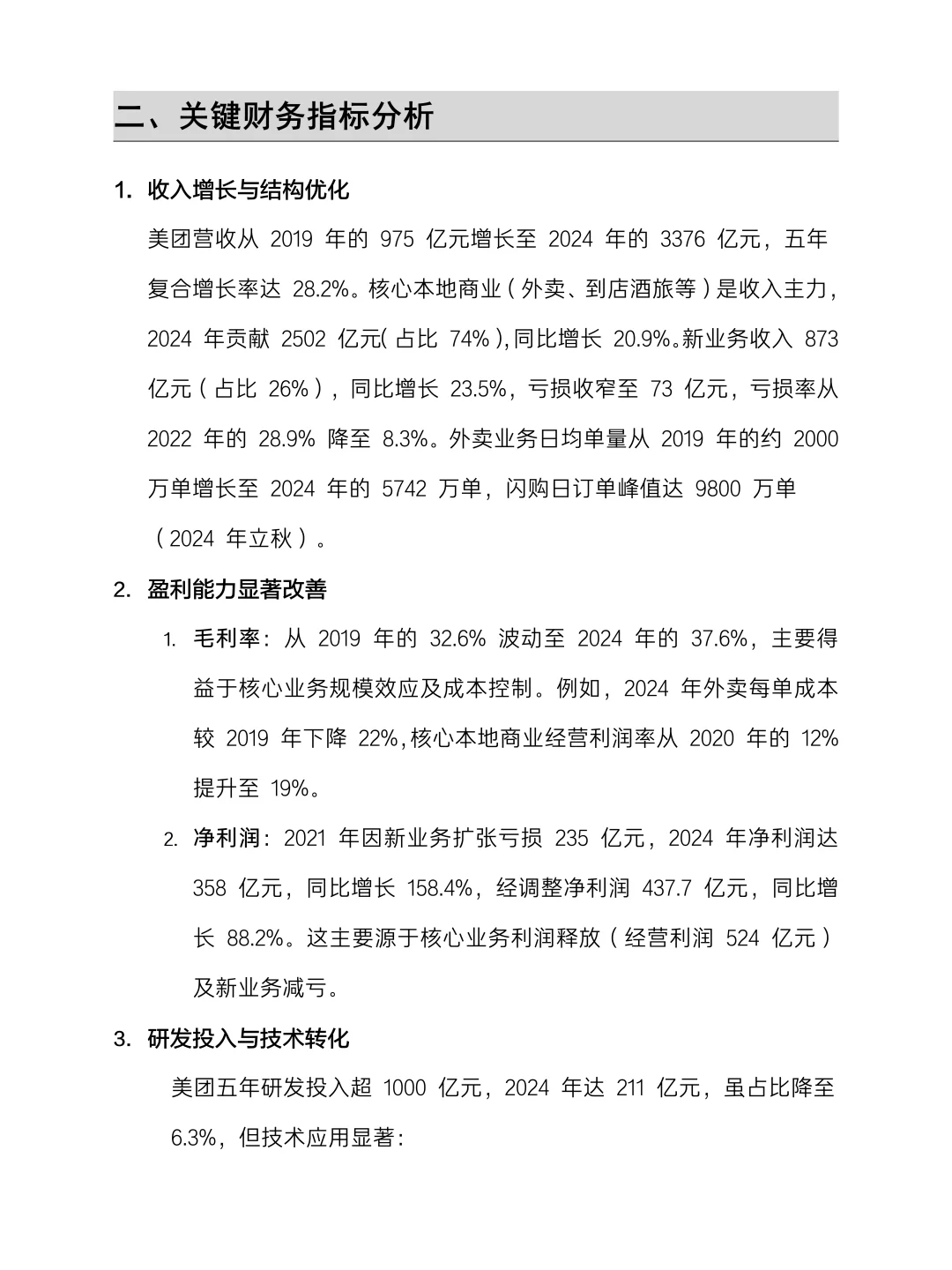 二、关键财务指标分析

1. 收入增长与结构优化

美团营收从 2019 年的 975 亿元增长至 2024 年的 3376 亿元，五年复合增长率达 28.2%。核心本地商业（外卖、到店酒旅等）是收入主力，2024 年贡献 2502 亿元（占比 74%），同比增长 20.9%。新业务收入 873 亿元（占比 26%），同比增长 23.5%，亏损收窄至 73 亿元，亏损率从 2022 年的 28.9% 降至 8.3%。外卖业务日均单量从 2019 年的约 2000 万单增长至 2024 年的 5742 万单，闪购日订单峰值达 9800 万单（2024 年立秋）。

2. 盈利能力显著改善

1. 毛利率：从 2019 年的 32.6% 波动至 2024 年的 37.6%，主要得益于核心业务规模效应及成本控制。例如，2024 年外卖每单成本较 2019 年下降 22%，核心本地商业经营利润率从 2020 年的 12% 提升至 19%。

2. 净利润：2021 年因新业务扩张亏损 235 亿元，2024 年净利润达 358 亿元，同比增长 158.4%，经调整净利润 437.7 亿元，同比增长 88.2%。这主要源于核心业务利润释放（经营利润 524 亿元）及新业务减亏。

3. 研发投入与技术转化

美团五年研发投入超 1000 亿元，2024 年达 211 亿元，虽占比降至 6.3%，但技术应用显著：